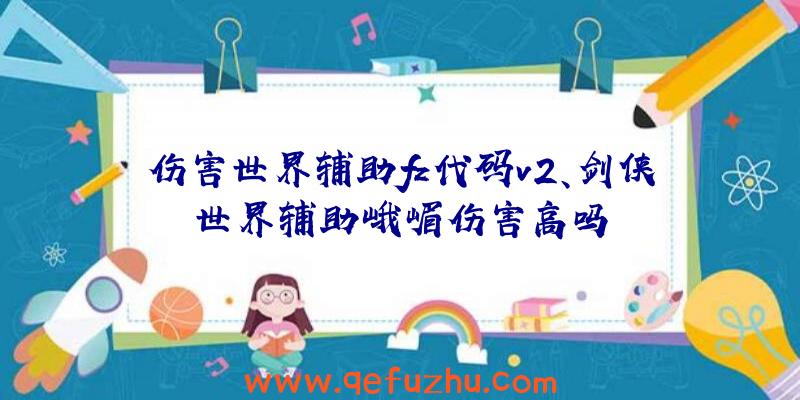 伤害世界辅助fz代码v2、剑侠世界辅助峨嵋伤害高吗

www.qefuzhu.com